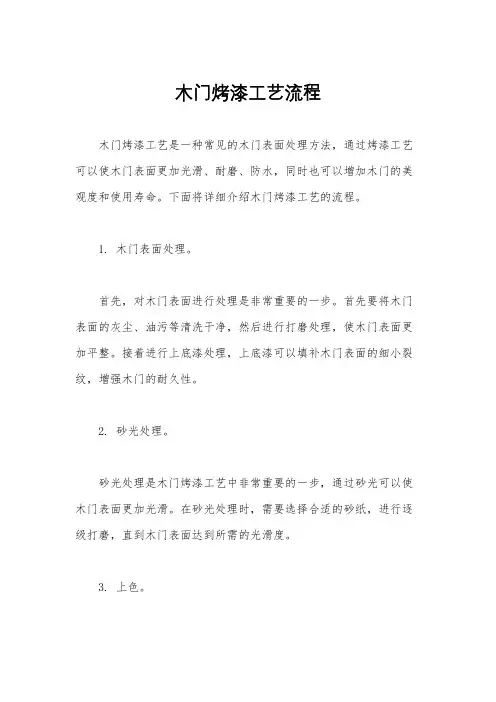 木门烤漆工艺流程

木门烤漆工艺是一种常见的木门表面处理方法，通过烤漆工艺可以使木门表面更加光滑、耐磨、防水，同时也可以增加木门的美观度和使用寿命。下面将详细介绍木门烤漆工艺的流程。

1. 木门表面处理。

首先，对木门表面进行处理是非常重要的一步。首先要将木门表面的灰尘、油污等清洗干净，然后进行打磨处理，使木门表面更加平整。接着进行上底漆处理，上底漆可以填补木门表面的细小裂纹，增强木门的耐久性。

2. 砂光处理。

砂光处理是木门烤漆工艺中非常重要的一步，通过砂光可以使木门表面更加光滑。在砂光处理时，需要选择合适的砂纸，进行逐级打磨，直到木门表面达到所需的光滑度。

3. 上色。